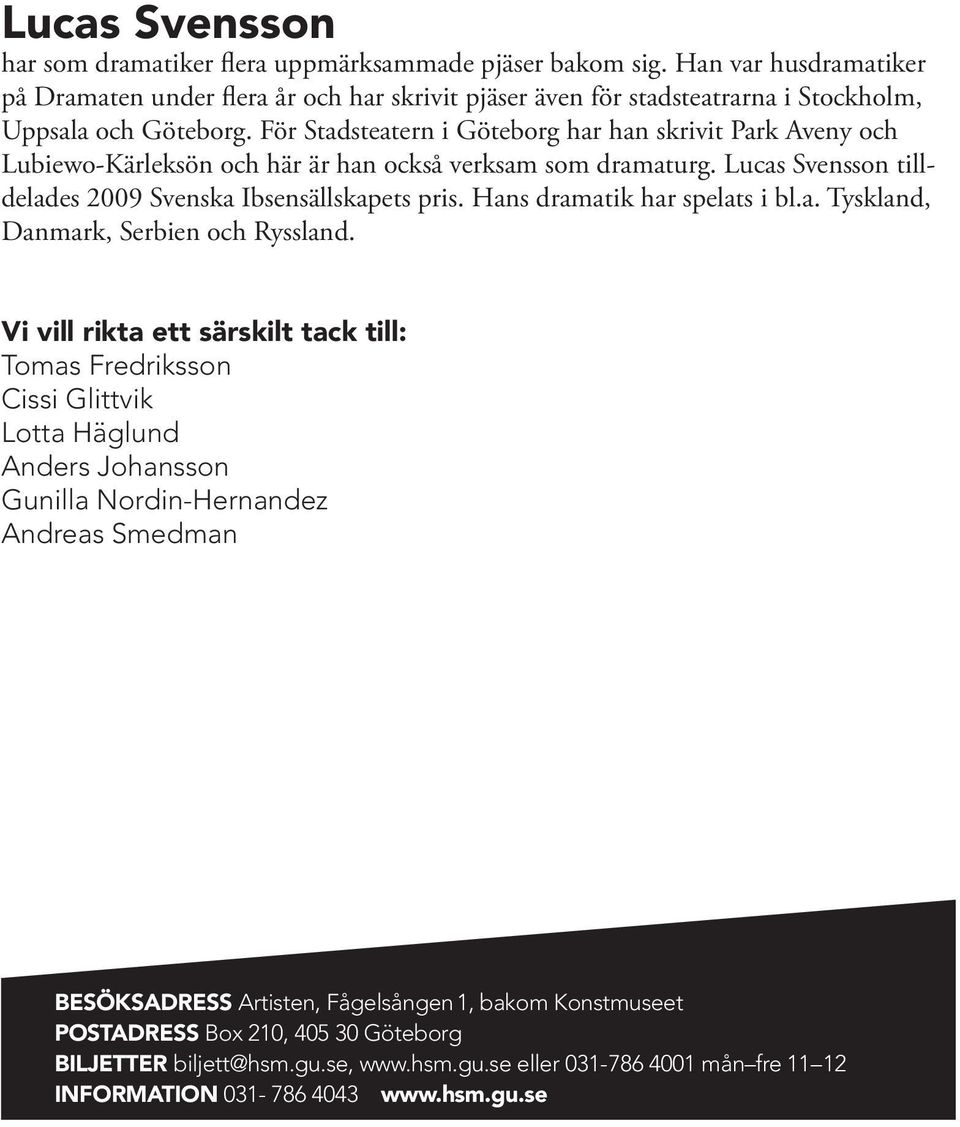 Lucas Svensson
har som dramatiker flera uppmärksammade pjäser bakom sig. Han var husdramatiker på Dramaten under flera år och har skrivit pjäser även för stadsteatrarna i Stockholm, Uppsala och Göteborg. För Stadsteatern i Göteborg har han skrivit Park Aveny och Lubiewo-Kärleksön och här är han också verksam som dramaturg. Lucas Svensson tilldelades 2009 Svenska Ibsensällskapets pris. Hans dramatik har spelats i bl.a. Tyskland, Danmark, Serbien och Ryssland.

Vi vill rikta ett särskilt tack till:
Tomas Fredriksson
Cissi Glittvik
Lotta Häglund
Anders Johansson
Gunilla Nordin-Hernandez
Andreas Smedman

BESÖKSADRESS Artisten, Fågelsången 1, bakom Konstmuseet
POSTADRESS Box 210, 405 30 Göteborg
BILJETTER biljett@hsm.gu.se, www.hsm.gu.se eller 031-786 4001 mån–fre 11–12
INFORMATION 031- 786 4043 www.hsm.gu.se